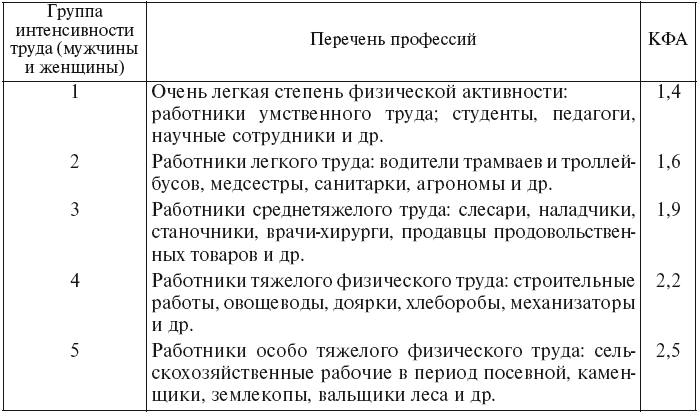 | Группа интенсивности труда (мужчины и женщины) | Перечень профессий | КФА |
|---|---|---|
| 1 | Очень легкая степень физической активности: работники умственного труда; студенты, педагоги, научные сотрудники и др. | 1,4 |
| 2 | Работники легкого труда: водители трамваев и троллейбусов, медсестры, санитарки, агрономы и др. | 1,6 |
| 3 | Работники среднетяжелого труда: слесари, наладчики, станочники, врачи-хирурги, продавцы продовольственных товаров и др. | 1,9 |
| 4 | Работники тяжелого физического труда: строительные работы, овощеводы, доярки, хлеборобы, механизаторы и др. | 2,2 |
| 5 | Работники особо тяжелого физического труда: сельскохозяйственные рабочие в период посевной, каменщики, землекопы, вальщики леса и др. | 2,5 |